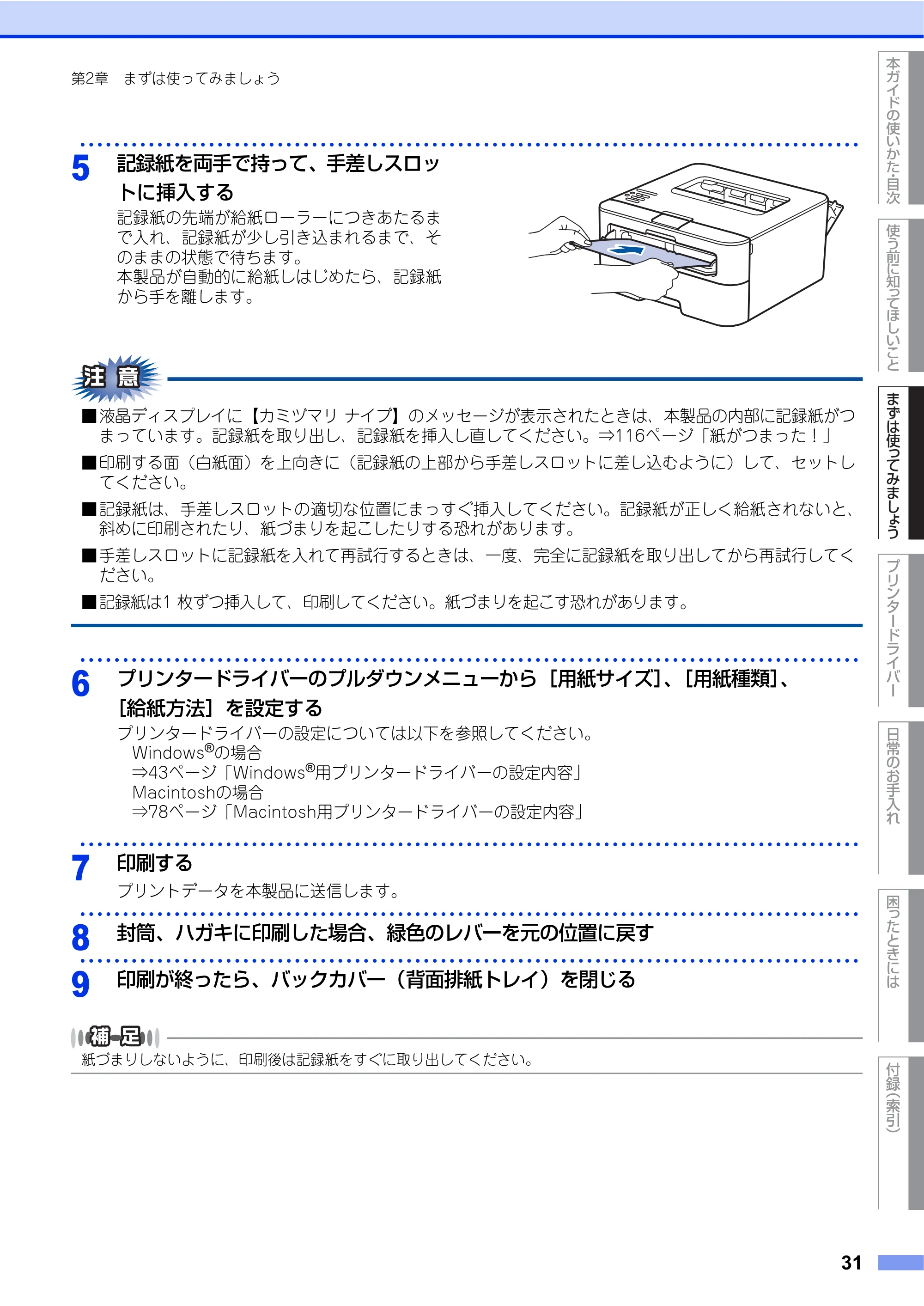 第2章　まずは使ってみましょう

5 記録紙を両手で持って、手差しスロットに挿入する

記録紙の先端が給紙ローラーにつきあたるまで入れ、記録紙が少し引き込まれるまで、そのままの状態で待ちます。
本製品が自動的に給紙しはじめたら、記録紙から手を離します。

注意

■液晶ディスプレイに【カミヅマリ ナイブ】のメッセージが表示されたときは、本製品の内部に記録紙がつまっています。記録紙を取り出し、記録紙を挿入し直してください。⇒116ページ「紙がつまった！」

■印刷する面（白紙面）を上向きに（記録紙の上部から手差しスロットに差し込むように）して、セットしてください。

■記録紙は、手差しスロットの適切な位置にまっすぐ挿入してください。記録紙が正しく給紙されないと、斜めに印刷されたり、紙づまりを起こしたりする恐れがあります。

■手差しスロットに記録紙を入れて再試行するときは、一度、完全に記録紙を取り出してから再試行してください。

■記録紙は1 枚ずつ挿入して、印刷してください。紙づまりを起こす恐れがあります。

6 プリンタードライバーのプルダウンメニューから［用紙サイズ］、［用紙種類］、［給紙方法］を設定する

プリンタードライバーの設定については以下を参照してください。
Windows®の場合
⇒43ページ「Windows®用プリンタードライバーの設定内容」
Macintoshの場合
⇒78ページ「Macintosh用プリンタードライバーの設定内容」

7 印刷する

プリントデータを本製品に送信します。

8 封筒、ハガキに印刷した場合、緑色のレバーを元の位置に戻す

9 印刷が終ったら、バックカバー（背面排紙トレイ）を閉じる

補足

紙づまりしないように、印刷後は記録紙をすぐに取り出してください。

本ガイドの使いかた・目次
使う前に知ってほしいこと
まずは使ってみましょう
プリンタードライバー
日常のお手入れ
困ったときには
付録（索引）

31